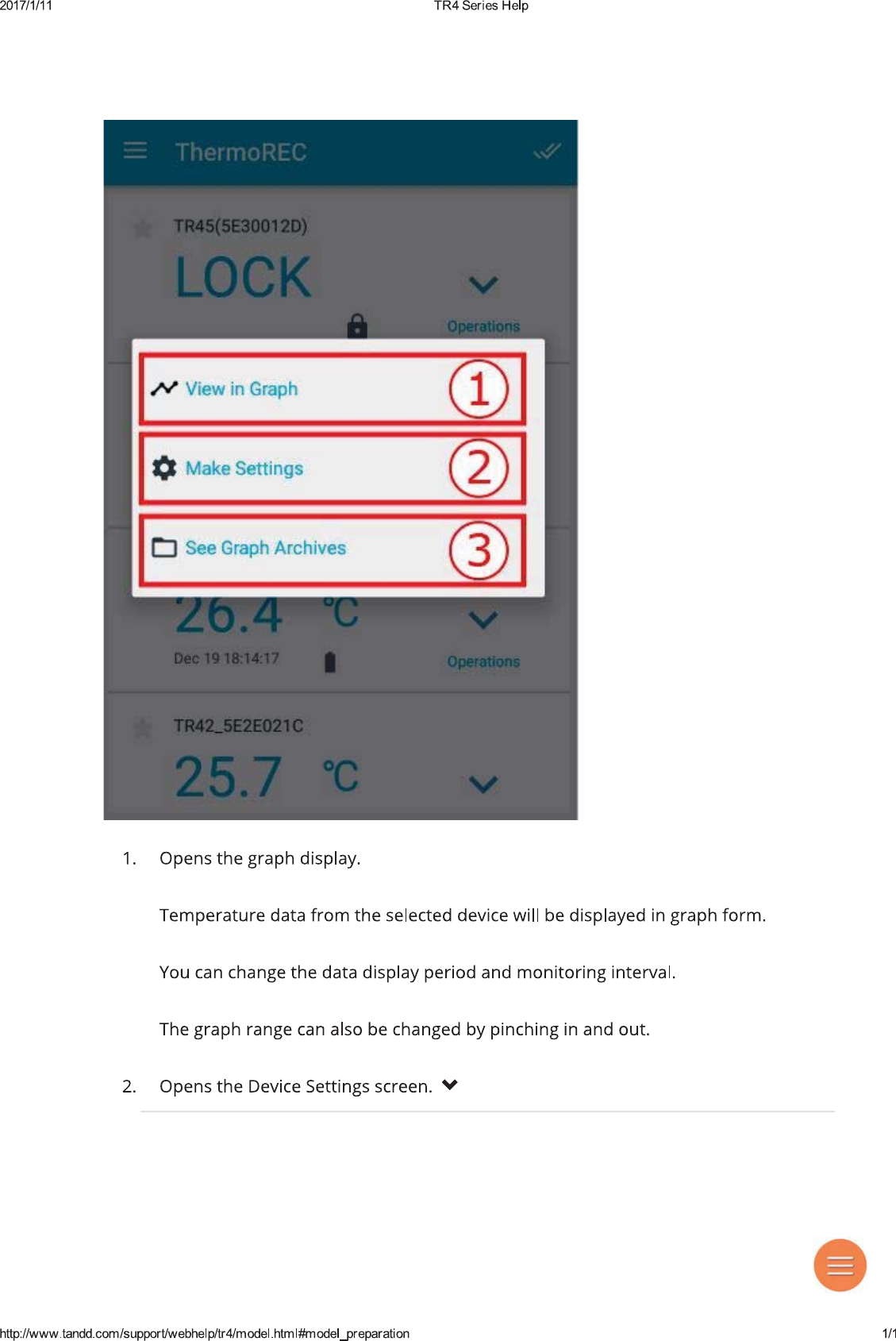 2017/1/11 TR4 Series Help

ThermoREC

TR45(5E30012D)

LOCK

Operations

View in Graph 1

Make Settings 2

See Graph Archives 3

26.4 ℃

Dec 19 18:14:17

Operations

TR42_5E2E021C

25.7 ℃

1. Opens the graph display.

Temperature data from the selected device will be displayed in graph form.

You can change the data display period and monitoring interval.

The graph range can also be changed by pinching in and out.

2. Opens the Device Settings screen.

http://www.tandd.com/support/webhelp/tr4/model.html#model_preparation 1/1